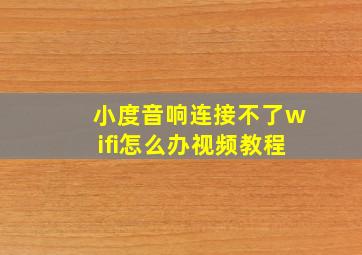 小度音响连接不了wifi怎么办视频教程